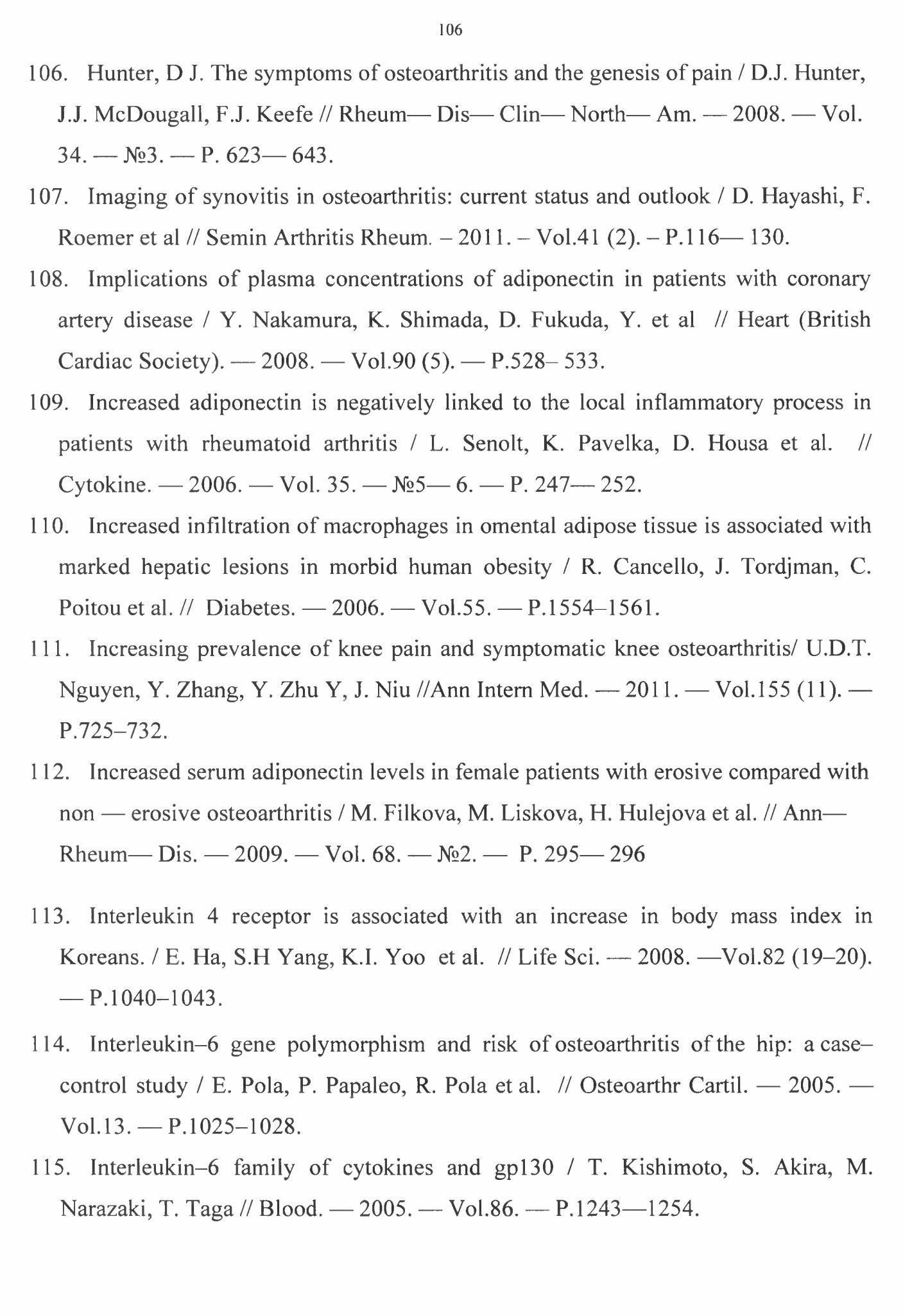 106

106. Hunter, D J. The symptoms of osteoarthritis and the genesis of pain / D.J. Hunter, J.J. McDougall, F.J. Keefe // Rheum— Dis— Clin— North— Am. — 2008. — Vol. 34. — №3. — P. 623— 643.

107. Imaging of synovitis in osteoarthritis: current status and outlook / D. Hayashi, F. Roemer et al // Semin Arthritis Rheum. – 2011. – Vol.41 (2). – P.116— 130.

108. Implications of plasma concentrations of adiponectin in patients with coronary artery disease / Y. Nakamura, K. Shimada, D. Fukuda, Y. et al // Heart (British Cardiac Society). — 2008. — Vol.90 (5). — P.528– 533.

109. Increased adiponectin is negatively linked to the local inflammatory process in patients with rheumatoid arthritis / L. Senolt, K. Pavelka, D. Housa et al. // Cytokine. — 2006. — Vol. 35. — №5— 6. — P. 247— 252.

110. Increased infiltration of macrophages in omental adipose tissue is associated with marked hepatic lesions in morbid human obesity / R. Cancello, J. Tordjman, C. Poitou et al. // Diabetes. — 2006. — Vol.55. — P.1554–1561.

111. Increasing prevalence of knee pain and symptomatic knee osteoarthritis/ U.D.T. Nguyen, Y. Zhang, Y. Zhu Y, J. Niu //Ann Intern Med. — 2011. — Vol.155 (11). — P.725–732.

112. Increased serum adiponectin levels in female patients with erosive compared with non — erosive osteoarthritis / M. Filkova, M. Liskova, H. Hulejova et al. // Ann— Rheum— Dis. — 2009. — Vol. 68. — №2. — P. 295— 296

113. Interleukin 4 receptor is associated with an increase in body mass index in Koreans. / E. Ha, S.H Yang, K.I. Yoo et al. // Life Sci. — 2008. —Vol.82 (19–20). — P.1040–1043.

114. Interleukin–6 gene polymorphism and risk of osteoarthritis of the hip: a case–control study / E. Pola, P. Papaleo, R. Pola et al. // Osteoarthr Cartil. — 2005. — Vol.13. — P.1025–1028.

115. Interleukin–6 family of cytokines and gp130 / T. Kishimoto, S. Akira, M. Narazaki, T. Taga // Blood. — 2005. — Vol.86. — P.1243—1254.